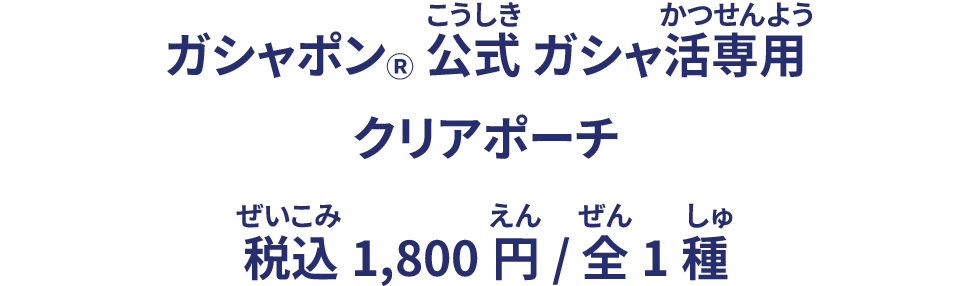 ガシャポン® 公式(こうしき) ガシャ活専用(かつせんよう)

クリアポーチ

税込(ぜいこみ) 1,800 円(えん) / 全(ぜん) 1 種(しゅ)